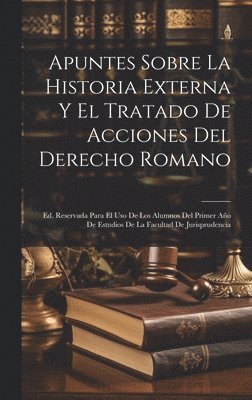 Apuntes Sobre La Historia Externa Y El Tratado De Acciones Del Derecho Romano

Ed. Reservada Para El Uso De Los Alumnos Del Primer Año De Estudios De La Facultad De Jurisprudencia